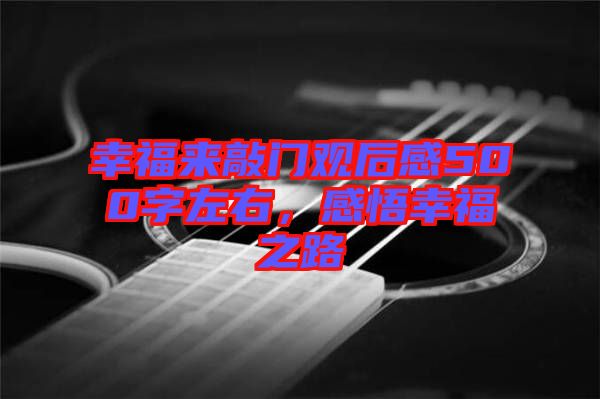 幸福来敲门观后感500字左右，感悟幸福之路